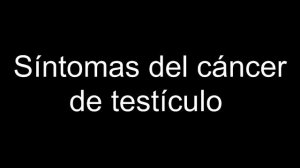 Síntomas del cáncer de testículo